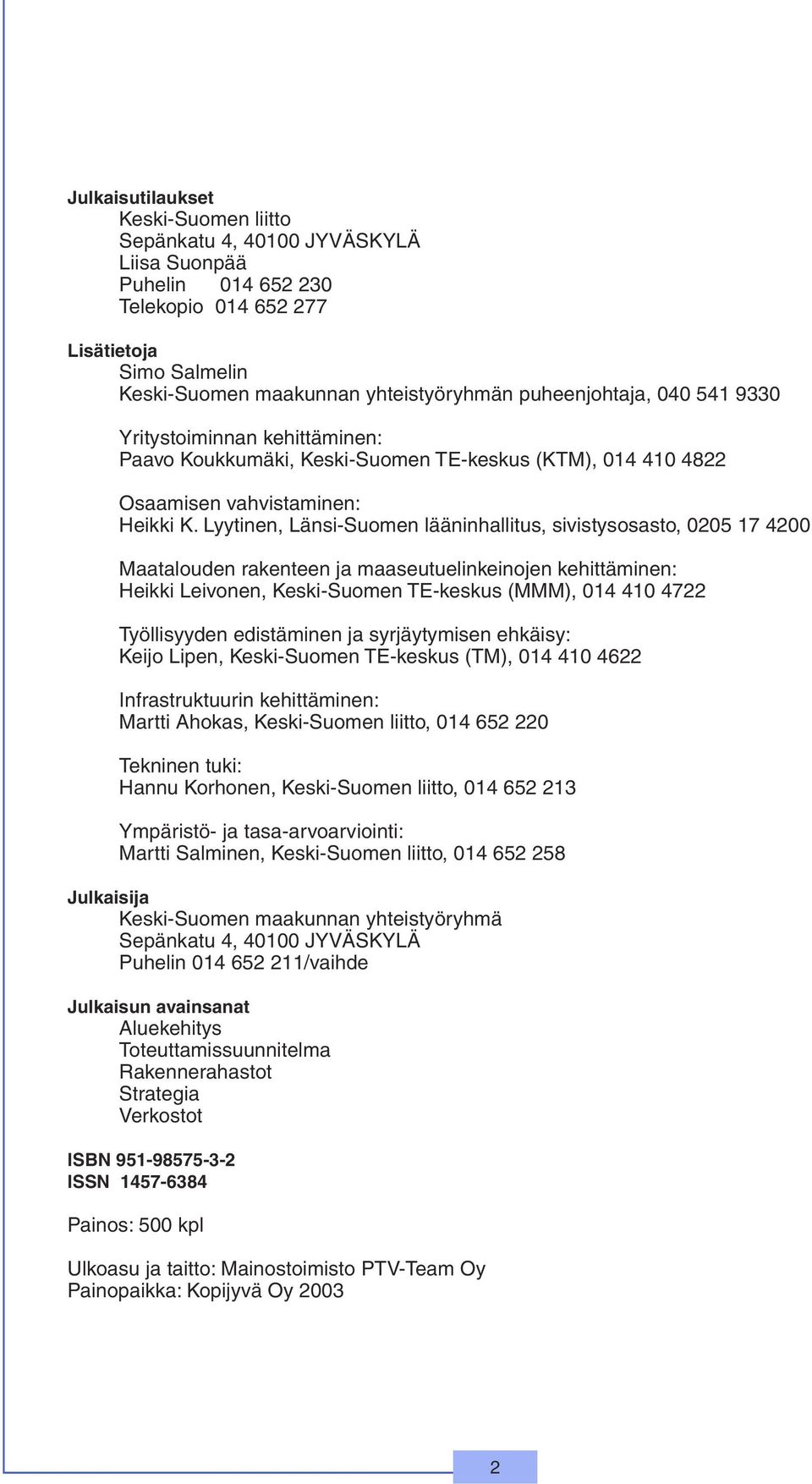 Julkaisutilaukset
Keski-Suomen liitto
Sepänkatu 4, 40100 JYVÄSKYLÄ
Liisa Suonpää
Puhelin 014 652 230
Telekopio 014 652 277

Lisätietoja
Simo Salmelin
Keski-Suomen maakunnan yhteistyöryhmän puheenjohtaja, 040 541 9330

Yritystoiminnan kehittäminen:
Paavo Koukkumäki, Keski-Suomen TE-keskus (KTM), 014 410 4822

Osaamisen vahvistaminen:
Heikki K. Lyytinen, Länsi-Suomen lääninhallitus, sivistysosasto, 0205 17 4200

Maatalouden rakenteen ja maaseutuelinkeinojen kehittäminen:
Heikki Leivonen, Keski-Suomen TE-keskus (MMM), 014 410 4722

Työllisyyden edistäminen ja syrjäytymisen ehkäisy:
Keijo Lipen, Keski-Suomen TE-keskus (TM), 014 410 4622

Infrastruktuurin kehittäminen:
Martti Ahokas, Keski-Suomen liitto, 014 652 220

Tekninen tuki:
Hannu Korhonen, Keski-Suomen liitto, 014 652 213

Ympäristö- ja tasa-arvoarviointi:
Martti Salminen, Keski-Suomen liitto, 014 652 258

Julkaisija
Keski-Suomen maakunnan yhteistyöryhmä
Sepänkatu 4, 40100 JYVÄSKYLÄ
Puhelin 014 652 211/vaihde

Julkaisun avainsanat
Aluekehitys
Toteuttamissuunnitelma
Rakennerahastot
Strategia
Verkostot

ISBN 951-98575-3-2
ISSN 1457-6384

Painos: 500 kpl

Ulkoasu ja taitto: Mainostoimisto PTV-Team Oy
Painopaikka: Kopijyvä Oy 2003

2